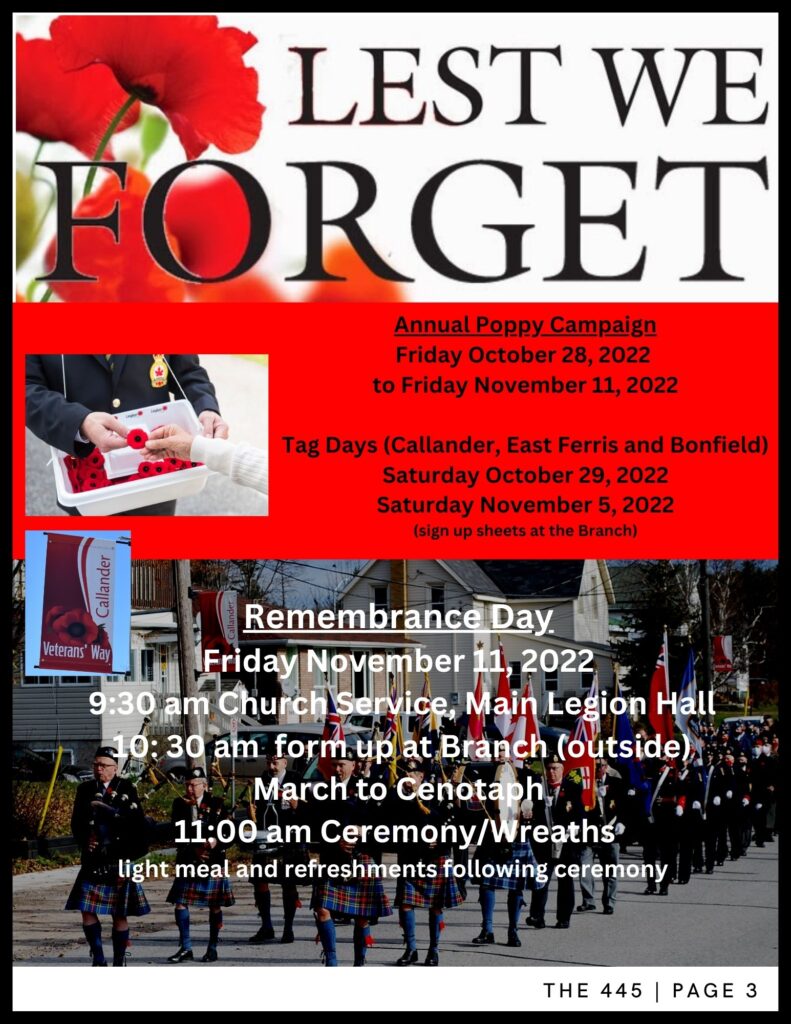 LEST WE FORGET

Annual Poppy Campaign
Friday October 28, 2022
to Friday November 11, 2022

Tag Days (Callander, East Ferris and Bonfield)
Saturday October 29, 2022
Saturday November 5, 2022
(sign up sheets at the Branch)

Callander
Veterans' Way

Remembrance Day
Friday November 11, 2022
9:30 am Church Service, Main Legion Hall
10: 30 am form up at Branch (outside)
March to Cenotaph
11:00 am Ceremony/Wreaths
light meal and refreshments following ceremony

THE 445 | PAGE 3